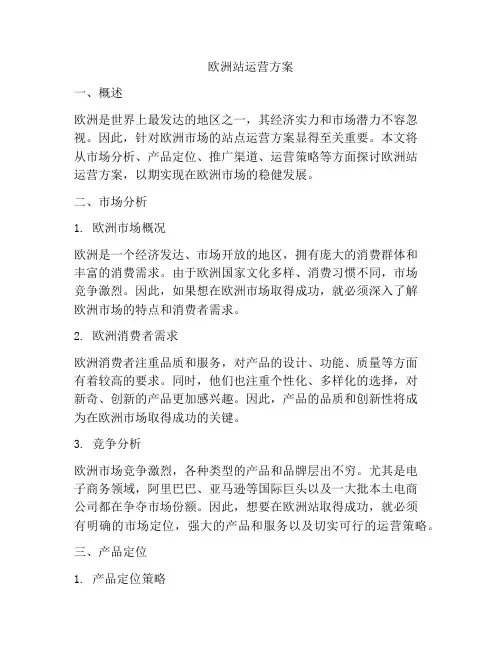 欧洲站运营方案

一、概述

欧洲是世界上最发达的地区之一，其经济实力和市场潜力不容忽视。因此，针对欧洲市场的站点运营方案显得至关重要。本文将从市场分析、产品定位、推广渠道、运营策略等方面探讨欧洲站运营方案，以期实现在欧洲市场的稳健发展。

二、市场分析

1. 欧洲市场概况

欧洲是一个经济发达、市场开放的地区，拥有庞大的消费群体和丰富的消费需求。由于欧洲国家文化多样、消费习惯不同，市场竞争激烈。因此，如果想在欧洲市场取得成功，就必须深入了解欧洲市场的特点和消费者需求。

2. 欧洲消费者需求

欧洲消费者注重品质和服务，对产品的设计、功能、质量等方面有着较高的要求。同时，他们也注重个性化、多样化的选择，对新奇、创新的产品更加感兴趣。因此，产品的品质和创新性将成为在欧洲市场取得成功的关键。

3. 竞争分析

欧洲市场竞争激烈，各种类型的产品和品牌层出不穷。尤其是电子商务领域，阿里巴巴、亚马逊等国际巨头以及一大批本土电商公司都在争夺市场份额。因此，想要在欧洲站取得成功，就必须有明确的市场定位，强大的产品和服务以及切实可行的运营策略。

三、产品定位

1. 产品定位策略